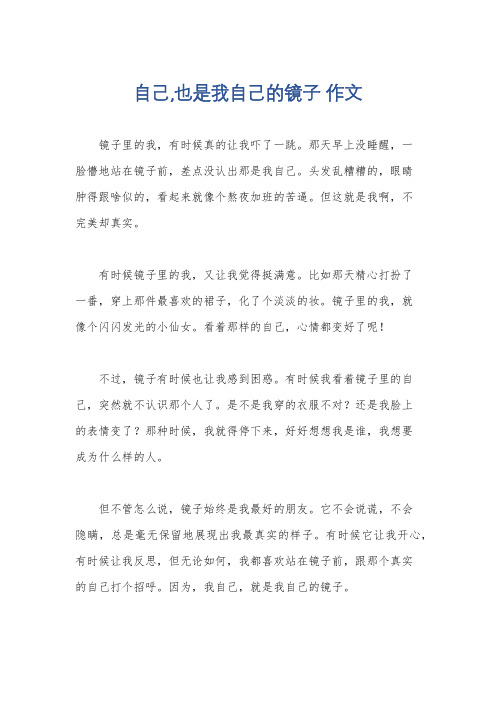 自己,也是我自己的镜子 作文

镜子里的我，有时候真的让我吓了一跳。那天早上没睡醒，一脸懵地站在镜子前，差点没认出那是我自己。头发乱糟糟的，眼睛肿得跟啥似的，看起来就像个熬夜加班的苦逼。但这就是我啊，不完美却真实。

有时候镜子里的我，又让我觉得挺满意。比如那天精心打扮了一番，穿上那件最喜欢的裙子，化了个淡淡的妆。镜子里的我，就像个闪闪发光的小仙女。看着那样的自己，心情都变好了呢！

不过，镜子有时候也让我感到困惑。有时候我看着镜子里的自己，突然就不认识那个人了。是不是我穿的衣服不对？还是我脸上的表情变了？那种时候，我就得停下来，好好想想我是谁，我想要成为什么样的人。

但不管怎么说，镜子始终是我最好的朋友。它不会说谎，不会隐瞒，总是毫无保留地展现出我最真实的样子。有时候它让我开心，有时候让我反思，但无论如何，我都喜欢站在镜子前，跟那个真实的自己打个招呼。因为，我自己，就是我自己的镜子。